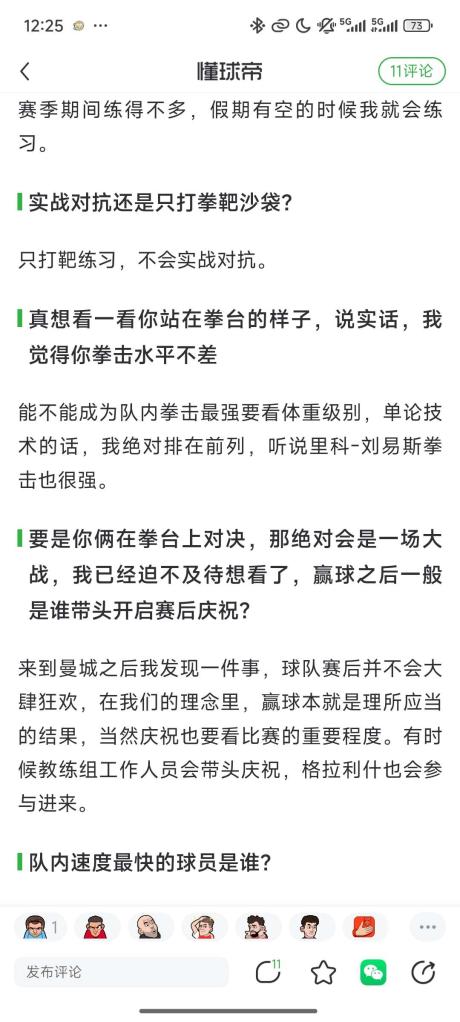 12:25 ···
5G 5G 73

懂球帝
11评论

赛季期间练得不多，假期有空的时候我就会练习。

实战对抗还是只打拳靶沙袋?

只打靶练习，不会实战对抗。

真想看一看你站在拳台的样子，说实话，我觉得你拳击水平不差

能不能成为队内拳击最强要看体重级别，单论技术的话，我绝对排在前列，听说里科-刘易斯拳击也很强。

要是你俩在拳台上对决，那绝对会是一场大战，我已经迫不及待想看了，赢球之后一般是谁带头开启赛后庆祝?

来到曼城之后我发现一件事，球队赛后并不会大肆狂欢，在我们的理念里，赢球本就是理所应当的结果，当然庆祝也要看比赛的重要程度。有时候教练组工作人员会带头庆祝，格拉利什也会参与进来。

队内速度最快的球员是谁?

1

发布评论
11